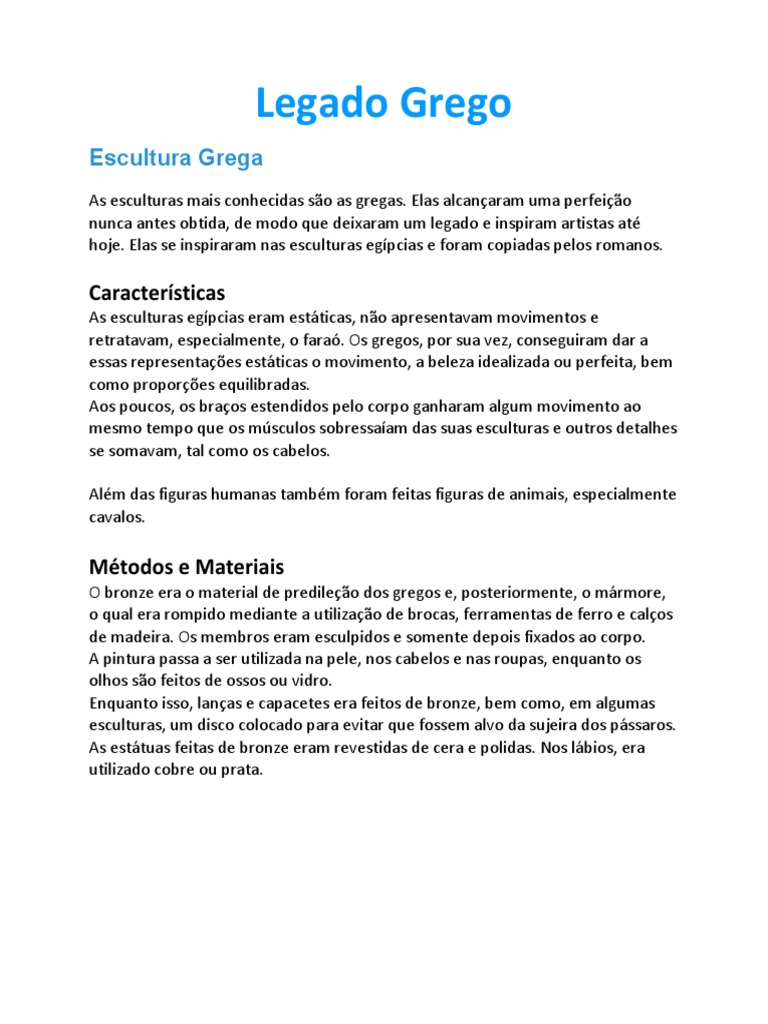 Legado Grego

Escultura Grega

As esculturas mais conhecidas são as gregas. Elas alcançaram uma perfeição nunca antes obtida, de modo que deixaram um legado e inspiram artistas até hoje. Elas se inspiraram nas esculturas egípcias e foram copiadas pelos romanos.

Características

As esculturas egípcias eram estáticas, não apresentavam movimentos e retratavam, especialmente, o faraó. Os gregos, por sua vez, conseguiram dar a essas representações estáticas o movimento, a beleza idealizada ou perfeita, bem como proporções equilibradas.

Aos poucos, os braços estendidos pelo corpo ganharam algum movimento ao mesmo tempo que os músculos sobressaíam das suas esculturas e outros detalhes se somavam, tal como os cabelos.

Além das figuras humanas também foram feitas figuras de animais, especialmente cavalos.

Métodos e Materiais

O bronze era o material de predileção dos gregos e, posteriormente, o mármore, o qual era rompido mediante a utilização de brocas, ferramentas de ferro e calços de madeira. Os membros eram esculpidos e somente depois fixados ao corpo.

A pintura passa a ser utilizada na pele, nos cabelos e nas roupas, enquanto os olhos são feitos de ossos ou vidro.

Enquanto isso, lanças e capacetes era feitos de bronze, bem como, em algumas esculturas, um disco colocado para evitar que fossem alvo da sujeira dos pássaros.

As estátuas feitas de bronze eram revestidas de cera e polidas. Nos lábios, era utilizado cobre ou prata.